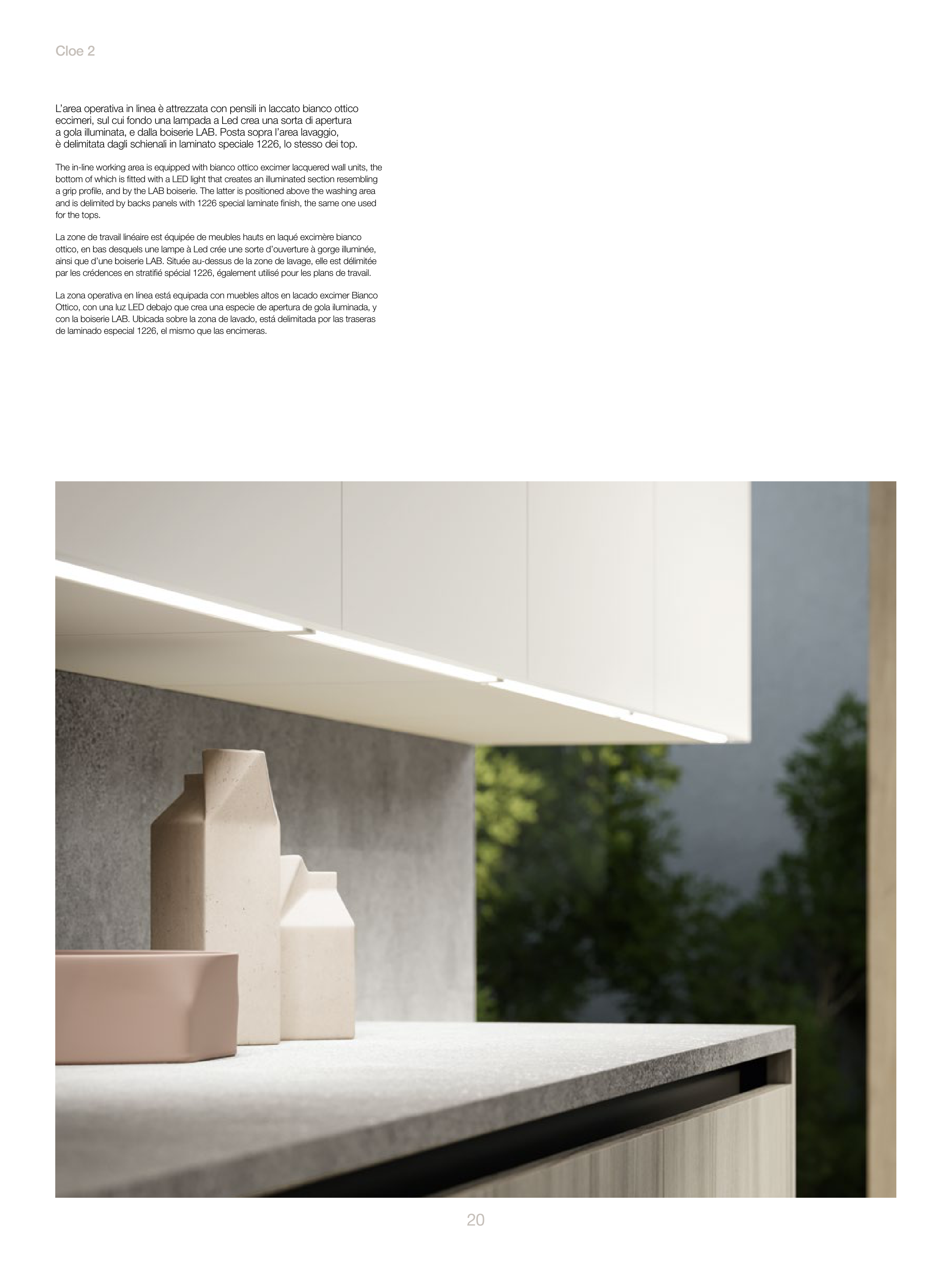 Cloe 2

L'area operativa in linea è attrezzata con pensili in laccato bianco ottico eccimeri, sul cui fondo una lampada a Led crea una sorta di apertura a gola illuminata, e dalla boiserie LAB. Posta sopra l'area lavaggio, è delimitata dagli schienali in laminato speciale 1226, lo stesso dei top.

The in-line working area is equipped with bianco ottico excimer lacquered wall units, the bottom of which is fitted with a LED light that creates an illuminated section resembling a grip profile, and by the LAB boiserie. The latter is positioned above the washing area and is delimited by backs panels with 1226 special laminate finish, the same one used for the tops.

La zone de travail linéaire est équipée de meubles hauts en laqué excimère bianco ottico, en bas desquels une lampe à Led crée une sorte d'ouverture à gorge illuminée, ainsi que d'une boiserie LAB. Située au-dessus de la zone de lavage, elle est délimitée par les crédences en stratifié spécial 1226, également utilisé pour les plans de travail.

La zona operativa en línea está equipada con muebles altos en lacado excimer Bianco Ottico, con una luz LED debajo que crea una especie de apertura de gola iluminada, y con la boiserie LAB. Ubicada sobre la zona de lavado, está delimitada por las traseras de laminado especial 1226, el mismo que las encimeras.

20